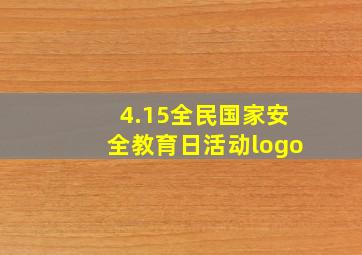 4.15全民国家安全教育日活动logo